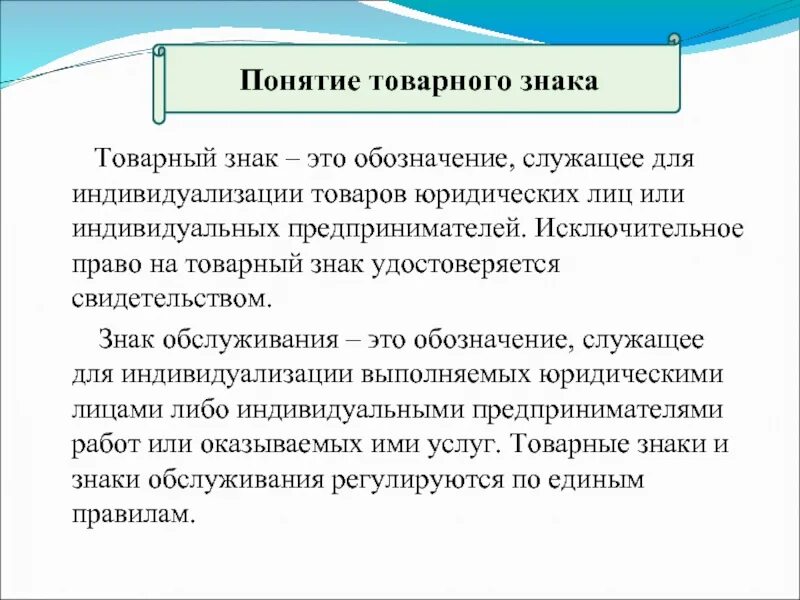 Понятие товарного знака

Товарный знак – это обозначение, служащее для индивидуализации товаров юридических лиц или индивидуальных предпринимателей. Исключительное право на товарный знак удостоверяется свидетельством.

Знак обслуживания – это обозначение, служащее для индивидуализации выполняемых юридическими лицами либо индивидуальными предпринимателями работ или оказываемых ими услуг. Товарные знаки и знаки обслуживания регулируются по единым правилам.